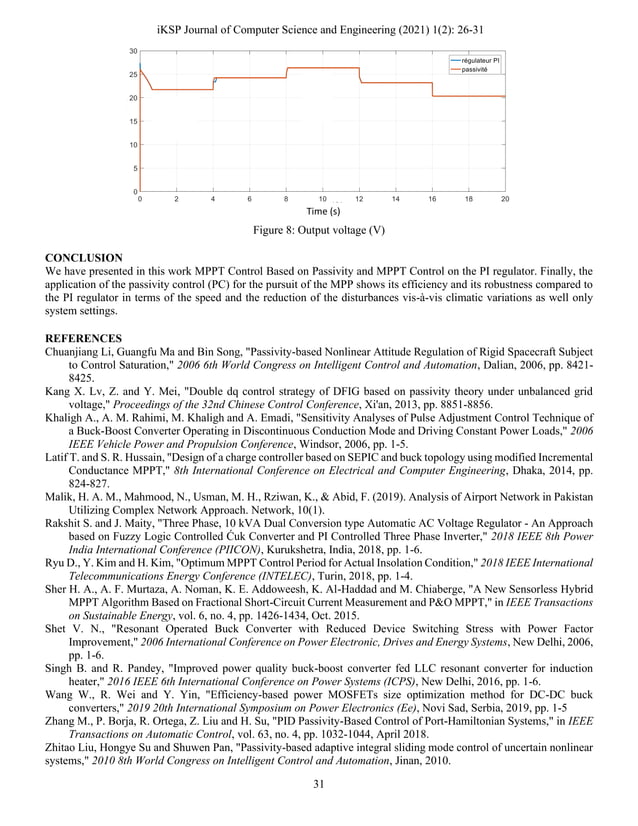 iKSP Journal of Computer Science and Engineering (2021) 1(2): 26-31

30
25
20
15
10
5
0
0 2 4 6 8 10 12 14 16 18 20
Time (s)
régulateur PI
passivité

Figure 8: Output voltage (V)

CONCLUSION
We have presented in this work MPPT Control Based on Passivity and MPPT Control on the PI regulator. Finally, the application of the passivity control (PC) for the pursuit of the MPP shows its efficiency and its robustness compared to the PI regulator in terms of the speed and the reduction of the disturbances vis-à-vis climatic variations as well only system settings.

REFERENCES
Chuanjiang Li, Guangfu Ma and Bin Song, "Passivity-based Nonlinear Attitude Regulation of Rigid Spacecraft Subject to Control Saturation," 2006 6th World Congress on Intelligent Control and Automation, Dalian, 2006, pp. 8421-8425.
Kang X. Lv, Z. and Y. Mei, "Double dq control strategy of DFIG based on passivity theory under unbalanced grid voltage," Proceedings of the 32nd Chinese Control Conference, Xi'an, 2013, pp. 8851-8856.
Khaligh A., A. M. Rahimi, M. Khaligh and A. Emadi, "Sensitivity Analyses of Pulse Adjustment Control Technique of a Buck-Boost Converter Operating in Discontinuous Conduction Mode and Driving Constant Power Loads," 2006 IEEE Vehicle Power and Propulsion Conference, Windsor, 2006, pp. 1-5.
Latif T. and S. R. Hussain, "Design of a charge controller based on SEPIC and buck topology using modified Incremental Conductance MPPT," 8th International Conference on Electrical and Computer Engineering, Dhaka, 2014, pp. 824-827.
Malik, H. A. M., Mahmood, N., Usman, M. H., Rziwan, K., & Abid, F. (2019). Analysis of Airport Network in Pakistan Utilizing Complex Network Approach. Network, 10(1).
Rakshit S. and J. Maity, "Three Phase, 10 kVA Dual Conversion type Automatic AC Voltage Regulator - An Approach based on Fuzzy Logic Controlled Ćuk Converter and PI Controlled Three Phase Inverter," 2018 IEEE 8th Power India International Conference (PIICON), Kurukshetra, India, 2018, pp. 1-6.
Ryu D., Y. Kim and H. Kim, "Optimum MPPT Control Period for Actual Insolation Condition," 2018 IEEE International Telecommunications Energy Conference (INTELEC), Turin, 2018, pp. 1-4.
Sher H. A., A. F. Murtaza, A. Noman, K. E. Addoweesh, K. Al-Haddad and M. Chiaberge, "A New Sensorless Hybrid MPPT Algorithm Based on Fractional Short-Circuit Current Measurement and P&O MPPT," in IEEE Transactions on Sustainable Energy, vol. 6, no. 4, pp. 1426-1434, Oct. 2015.
Shet V. N., "Resonant Operated Buck Converter with Reduced Device Switching Stress with Power Factor Improvement," 2006 International Conference on Power Electronic, Drives and Energy Systems, New Delhi, 2006, pp. 1-6.
Singh B. and R. Pandey, "Improved power quality buck-boost converter fed LLC resonant converter for induction heater," 2016 IEEE 6th International Conference on Power Systems (ICPS), New Delhi, 2016, pp. 1-6.
Wang W., R. Wei and Y. Yin, "Efficiency-based power MOSFETs size optimization method for DC-DC buck converters," 2019 20th International Symposium on Power Electronics (Ee), Novi Sad, Serbia, 2019, pp. 1-5
Zhang M., P. Borja, R. Ortega, Z. Liu and H. Su, "PID Passivity-Based Control of Port-Hamiltonian Systems," in IEEE Transactions on Automatic Control, vol. 63, no. 4, pp. 1032-1044, April 2018.
Zhitao Liu, Hongye Su and Shuwen Pan, "Passivity-based adaptive integral sliding mode control of uncertain nonlinear systems," 2010 8th World Congress on Intelligent Control and Automation, Jinan, 2010.

31